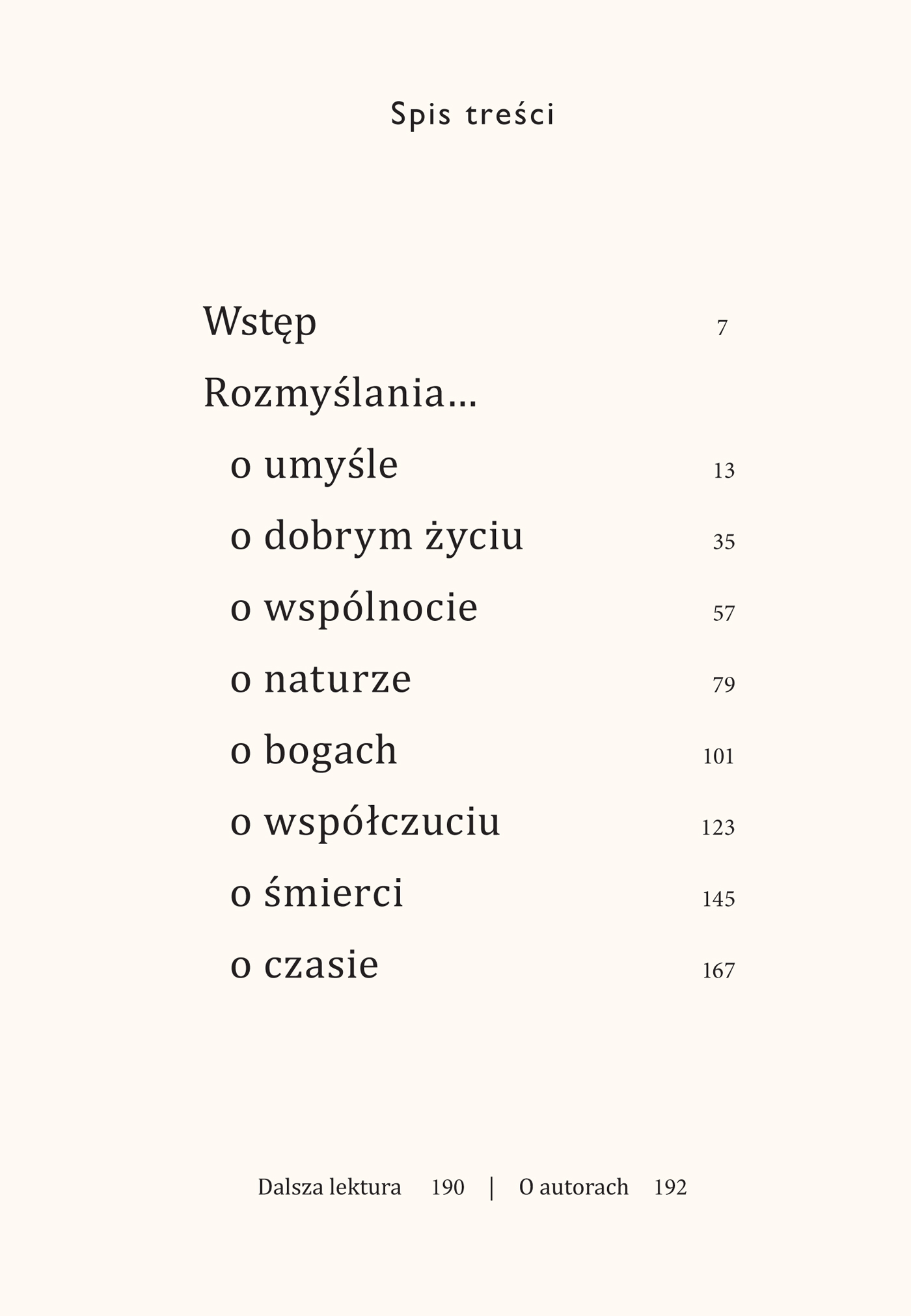 Spis treści

Wstęp 7

Rozmyślania…

o umyśle 13

o dobrym życiu 35

o wspólnocie 57

o naturze 79

o bogach 101

o współczuciu 123

o śmierci 145

o czasie 167

Dalsza lektura 190 | O autorach 192